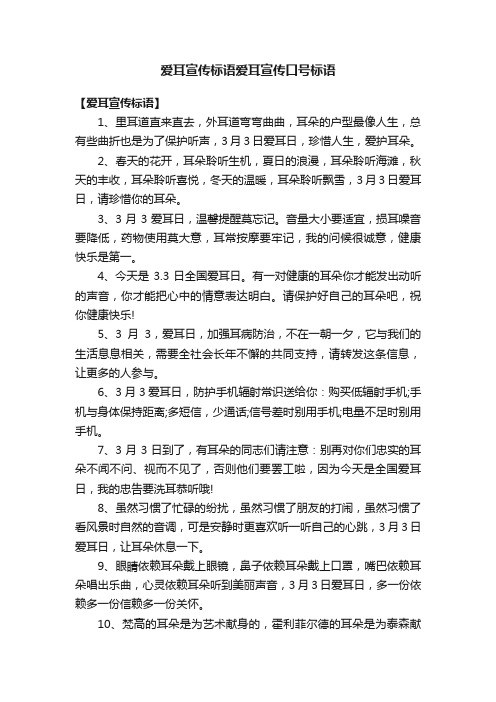 爱耳宣传标语爱耳宣传口号标语

【爱耳宣传标语】

1、里耳道直来直去，外耳道弯弯曲曲，耳朵的户型最像人生，总有些曲折也是为了保护听声，3月3日爱耳日，珍惜人生，爱护耳朵。

2、春天的花开，耳朵聆听生机，夏日的浪漫，耳朵聆听海滩，秋天的丰收，耳朵聆听喜悦，冬天的温暖，耳朵聆听飘雪，3月3日爱耳日，请珍惜你的耳朵。

3、3月3爱耳日，温馨提醒莫忘记。音量大小要适宜，损耳噪音要降低，药物使用莫大意，耳常按摩要牢记，我的问候很诚意，健康快乐是第一。

4、今天是3.3日全国爱耳日。有一对健康的耳朵你才能发出动听的声音，你才能把心中的情意表达明白。请保护好自己的耳朵吧，祝你健康快乐!

5、3月3，爱耳日，加强耳病防治，不在一朝一夕，它与我们的生活息息相关，需要全社会长年不懈的共同支持，请转发这条信息，让更多的人参与。

6、3月3爱耳日，防护手机辐射常识送给你：购买低辐射手机;手机与身体保持距离;多短信，少通话;信号差时别用手机;电量不足时别用手机。

7、3月3日到了，有耳朵的同志们请注意：别再对你们忠实的耳朵不闻不问、视而不见了，否则他们要罢工啦，因为今天是全国爱耳日，我的忠告要洗耳恭听哦!

8、虽然习惯了忙碌的纷扰，虽然习惯了朋友的打闹，虽然习惯了看风景时自然的音调，可是安静时更喜欢听一听自己的心跳，3月3日爱耳日，让耳朵休息一下。

9、眼睛依赖耳朵戴上眼镜，鼻子依赖耳朵戴上口罩，嘴巴依赖耳朵唱出乐曲，心灵依赖耳朵听到美丽声音，3月3日爱耳日，多一份依赖多一份信赖多一份关怀。

10、梵高的耳朵是为艺术献身的，霍利菲尔德的耳朵是为泰森献